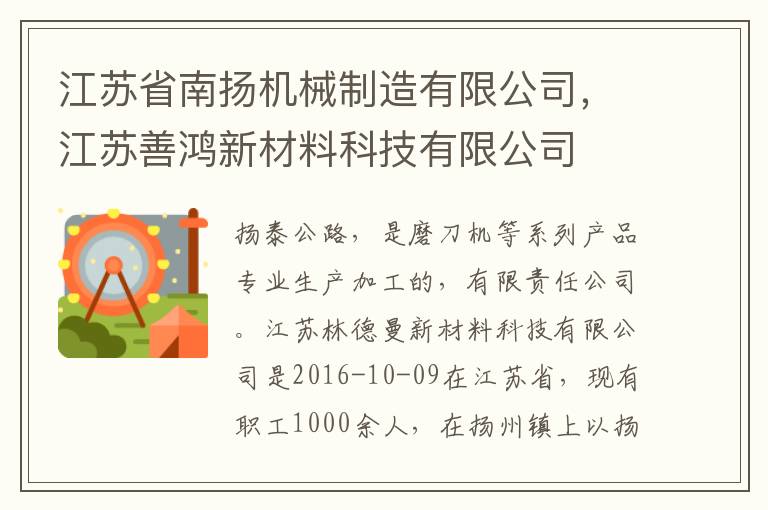 江苏省南扬机械制造有限公司，江苏善鸿新材料科技有限公司

扬泰公路，是磨刀机等系列产品专业生产加工的，有限责任公司。江苏林德曼新材料科技有限公司是2016-10-09在江苏省，现有职工1000余人，在扬州镇上以扬